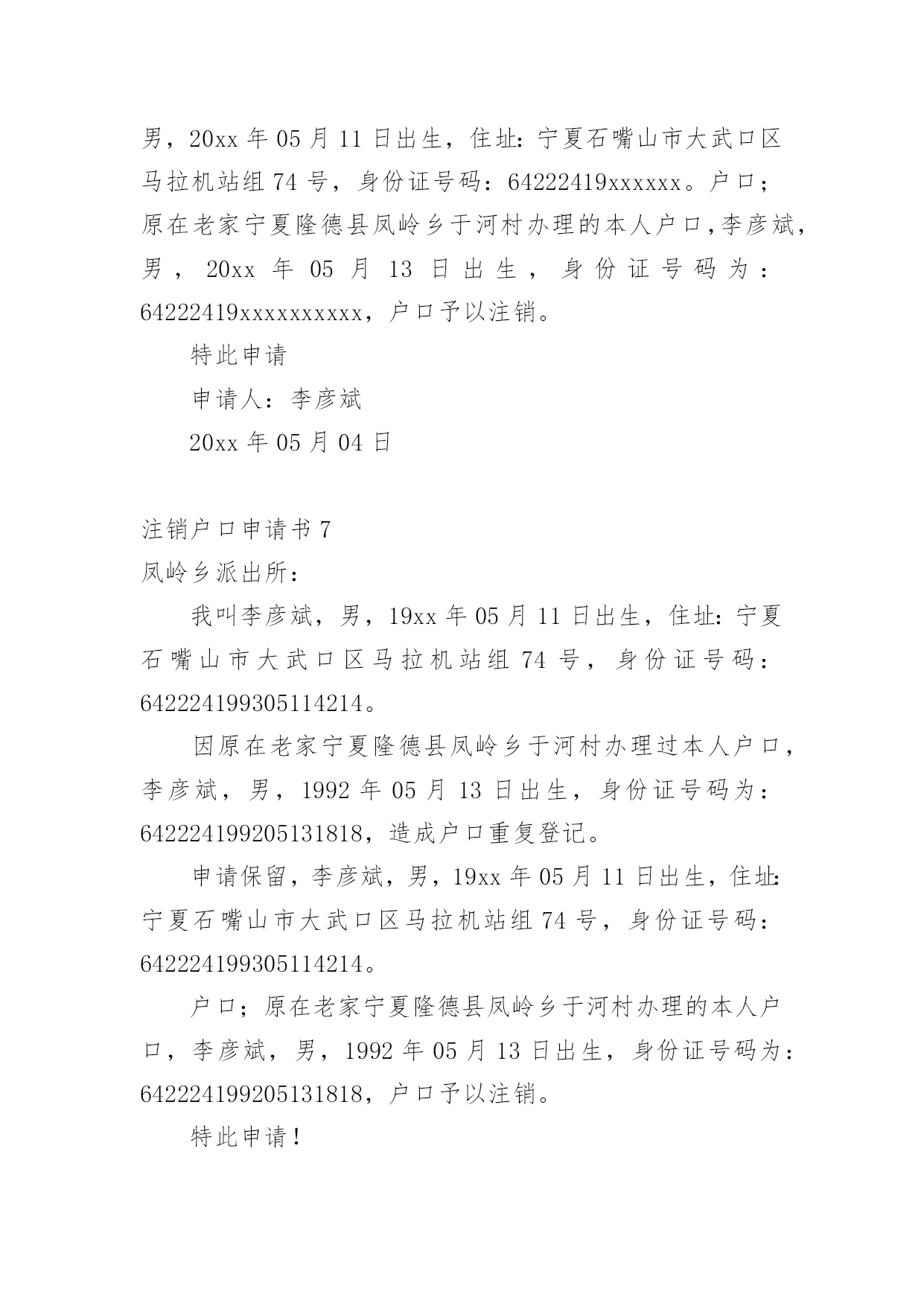 男，20xx 年 05 月 11 日出生，住址：宁夏石嘴山市大武口区马拉机站组 74 号，身份证号码：64222419xxxxxx。户口；原在老家宁夏隆德县凤岭乡于河村办理的本人户口,李彦斌，男，20xx 年 05 月 13 日出生，身份证号码为：64222419xxxxxxxxxx，户口予以注销。

特此申请

申请人：李彦斌

20xx 年 05 月 04 日

注销户口申请书 7

凤岭乡派出所：

我叫李彦斌，男，19xx 年 05 月 11 日出生，住址：宁夏石嘴山市大武口区马拉机站组 74 号，身份证号码：642224199305114214。

因原在老家宁夏隆德县凤岭乡于河村办理过本人户口，李彦斌，男，1992 年 05 月 13 日出生，身份证号码为：642224199205131818，造成户口重复登记。

申请保留，李彦斌，男，19xx 年 05 月 11 日出生，住址：宁夏石嘴山市大武口区马拉机站组 74 号，身份证号码：642224199305114214。

户口；原在老家宁夏隆德县凤岭乡于河村办理的本人户口，李彦斌，男，1992 年 05 月 13 日出生，身份证号码为：642224199205131818，户口予以注销。

特此申请！